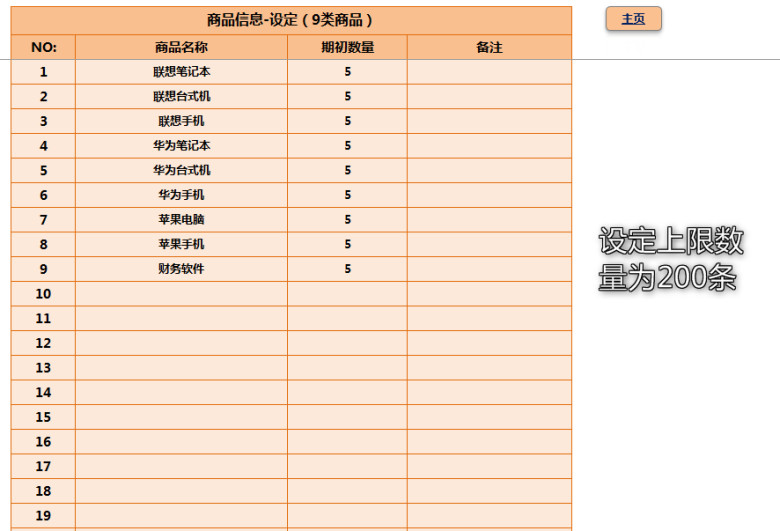 商品信息-设定（9类商品）

主页

| NO: | 商品名称 | 期初数量 | 备注 |
|---|---|---|---|
| 1 | 联想笔记本 | 5 | |
| 2 | 联想台式机 | 5 | |
| 3 | 联想手机 | 5 | |
| 4 | 华为笔记本 | 5 | |
| 5 | 华为台式机 | 5 | |
| 6 | 华为手机 | 5 | |
| 7 | 苹果电脑 | 5 | |
| 8 | 苹果手机 | 5 | |
| 9 | 财务软件 | 5 | |
| 10 | | | |
| 11 | | | |
| 12 | | | |
| 13 | | | |
| 14 | | | |
| 15 | | | |
| 16 | | | |
| 17 | | | |
| 18 | | | |
| 19 | | | |

设定上限数量为200条